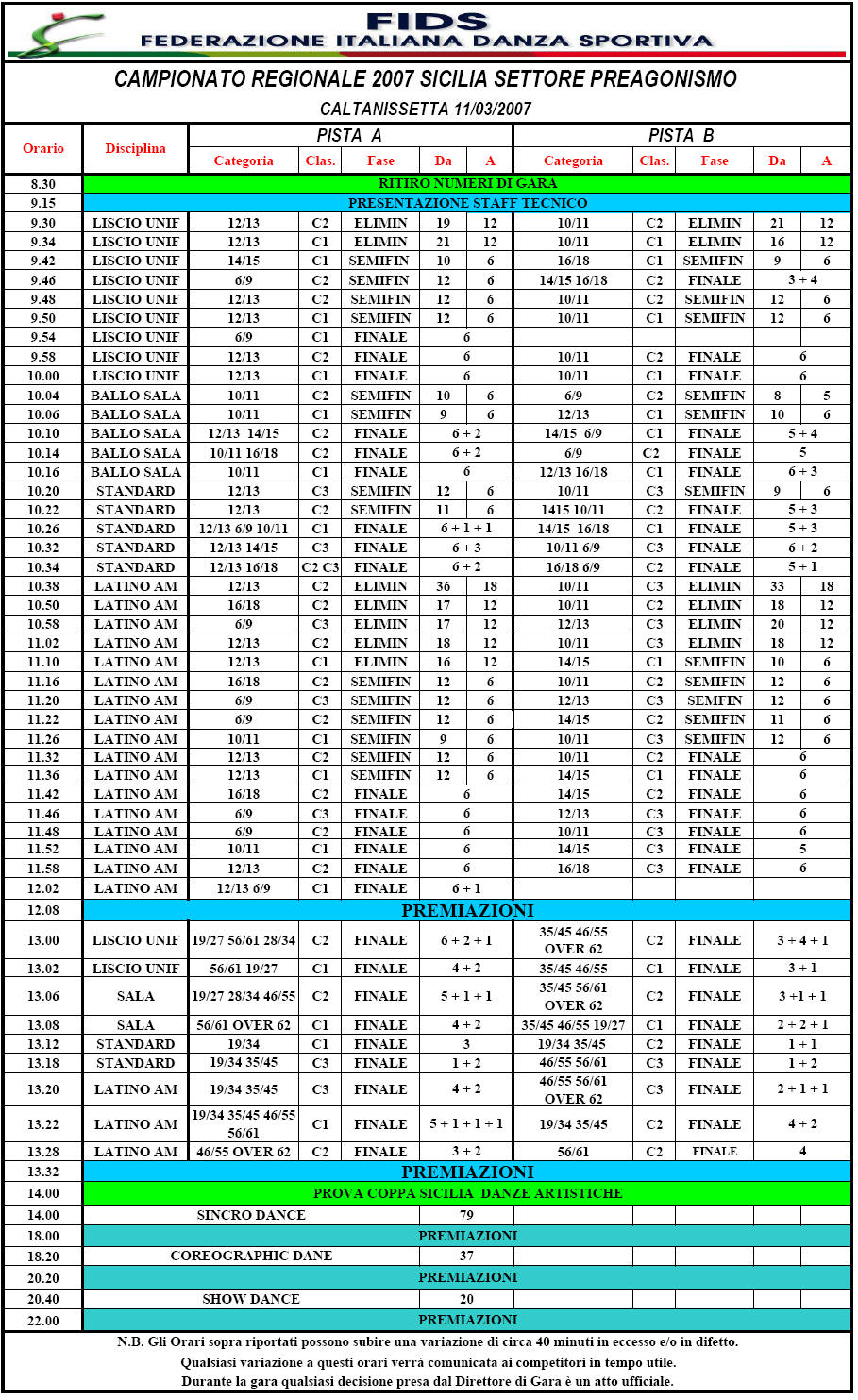 FIDS
FEDERAZIONE ITALIANA DANZA SPORTIVA

CAMPIONATO REGIONALE 2007 SICILIA SETTORE PREAGONISMO

CALTANISSETTA 11/03/2007

| Orario | Disciplina | PISTA A Categoria | Clas. | Fase | Da | A | PISTA B Categoria | Clas. | Fase | Da | A |
|---|---|---|---|---|---|---|---|---|---|---|---|
| 8.30 | RITIRO NUMERI DI GARA | | | | | | | | | | |
| 9.15 | PRESENTAZIONE STAFF TECNICO | | | | | | | | | | |
| 9.30 | LISCIO UNIF | 12/13 | C2 | ELIMIN | 19 | 12 | 10/11 | C2 | ELIMIN | 21 | 12 |
| 9.34 | LISCIO UNIF | 12/13 | C1 | ELIMIN | 21 | 12 | 10/11 | C1 | ELIMIN | 16 | 12 |
| 9.42 | LISCIO UNIF | 14/15 | C1 | SEMIFIN | 10 | 6 | 16/18 | C1 | SEMIFIN | 9 | 6 |
| 9.46 | LISCIO UNIF | 6/9 | C2 | SEMIFIN | 12 | 6 | 14/15 16/18 | C2 | FINALE | 3 + 4 | |
| 9.48 | LISCIO UNIF | 12/13 | C2 | SEMIFIN | 12 | 6 | 10/11 | C2 | SEMIFIN | 12 | 6 |
| 9.50 | LISCIO UNIF | 12/13 | C1 | SEMIFIN | 12 | 6 | 10/11 | C1 | SEMIFIN | 12 | 6 |
| 9.54 | LISCIO UNIF | 6/9 | C1 | FINALE | 6 | | | | | | |
| 9.58 | LISCIO UNIF | 12/13 | C2 | FINALE | 6 | | 10/11 | C2 | FINALE | 6 | |
| 10.00 | LISCIO UNIF | 12/13 | C1 | FINALE | 6 | | 10/11 | C1 | FINALE | 6 | |
| 10.04 | BALLO SALA | 10/11 | C2 | SEMIFIN | 10 | 6 | 6/9 | C2 | SEMIFIN | 8 | 5 |
| 10.06 | BALLO SALA | 10/11 | C1 | SEMIFIN | 9 | 6 | 12/13 | C1 | SEMIFIN | 10 | 6 |
| 10.10 | BALLO SALA | 12/13 14/15 | C2 | FINALE | 6 + 2 | | 14/15 6/9 | C1 | FINALE | 5 + 4 | |
| 10.14 | BALLO SALA | 10/11 16/18 | C2 | FINALE | 6 + 2 | | 6/9 | C2 | FINALE | 5 | |
| 10.16 | BALLO SALA | 10/11 | C1 | FINALE | 6 | | 12/13 16/18 | C1 | FINALE | 6 + 3 | |
| 10.20 | STANDARD | 12/13 | C3 | SEMIFIN | 12 | 6 | 10/11 | C3 | SEMIFIN | 9 | 6 |
| 10.22 | STANDARD | 12/13 | C2 | SEMIFIN | 11 | 6 | 1415 10/11 | C2 | FINALE | 5 + 3 | |
| 10.26 | STANDARD | 12/13 6/9 10/11 | C1 | FINALE | 6 + 1 + 1 | | 14/15 16/18 | C1 | FINALE | 5 + 3 | |
| 10.32 | STANDARD | 12/13 14/15 | C3 | FINALE | 6 + 3 | | 10/11 6/9 | C3 | FINALE | 6 + 2 | |
| 10.34 | STANDARD | 12/13 16/18 | C2 C3 | FINALE | 6 + 2 | | 16/18 6/9 | C2 | FINALE | 5 + 1 | |
| 10.38 | LATINO AM | 12/13 | C2 | ELIMIN | 36 | 18 | 10/11 | C3 | ELIMIN | 33 | 18 |
| 10.50 | LATINO AM | 16/18 | C2 | ELIMIN | 17 | 12 | 10/11 | C2 | ELIMIN | 18 | 12 |
| 10.58 | LATINO AM | 6/9 | C3 | ELIMIN | 17 | 12 | 12/13 | C3 | ELIMIN | 20 | 12 |
| 11.02 | LATINO AM | 12/13 | C2 | ELIMIN | 18 | 12 | 10/11 | C3 | ELIMIN | 18 | 12 |
| 11.10 | LATINO AM | 12/13 | C1 | ELIMIN | 16 | 12 | 14/15 | C1 | SEMIFIN | 10 | 6 |
| 11.16 | LATINO AM | 16/18 | C2 | SEMIFIN | 12 | 6 | 10/11 | C2 | SEMIFIN | 12 | 6 |
| 11.20 | LATINO AM | 6/9 | C3 | SEMIFIN | 12 | 6 | 12/13 | C3 | SEMFIN | 12 | 6 |
| 11.22 | LATINO AM | 6/9 | C2 | SEMIFIN | 12 | 6 | 14/15 | C2 | SEMIFIN | 11 | 6 |
| 11.26 | LATINO AM | 10/11 | C1 | SEMIFIN | 9 | 6 | 10/11 | C3 | SEMIFIN | 12 | 6 |
| 11.32 | LATINO AM | 12/13 | C2 | SEMIFIN | 12 | 6 | 10/11 | C2 | FINALE | 6 | |
| 11.36 | LATINO AM | 12/13 | C1 | SEMIFIN | 12 | 6 | 14/15 | C1 | FINALE | 6 | |
| 11.42 | LATINO AM | 16/18 | C2 | FINALE | 6 | | 14/15 | C2 | FINALE | 6 | |
| 11.46 | LATINO AM | 6/9 | C3 | FINALE | 6 | | 12/13 | C3 | FINALE | 6 | |
| 11.48 | LATINO AM | 6/9 | C2 | FINALE | 6 | | 10/11 | C3 | FINALE | 6 | |
| 11.52 | LATINO AM | 10/11 | C1 | FINALE | 6 | | 14/15 | C3 | FINALE | 5 | |
| 11.58 | LATINO AM | 12/13 | C2 | FINALE | 6 | | 16/18 | C3 | FINALE | 6 | |
| 12.02 | LATINO AM | 12/13 6/9 | C1 | FINALE | 6 + 1 | | | | | | |
| 12.08 | PREMIAZIONI | | | | | | | | | | |
| 13.00 | LISCIO UNIF | 19/27 56/61 28/34 | C2 | FINALE | 6 + 2 + 1 | | 35/45 46/55 OVER 62 | C2 | FINALE | 3 + 4 + 1 | |
| 13.02 | LISCIO UNIF | 56/61 19/27 | C1 | FINALE | 4 + 2 | | 35/45 46/55 | C1 | FINALE | 3 + 1 | |
| 13.06 | SALA | 19/27 28/34 46/55 | C2 | FINALE | 5 + 1 + 1 | | 35/45 56/61 OVER 62 | C2 | FINALE | 3 +1 + 1 | |
| 13.08 | SALA | 56/61 OVER 62 | C1 | FINALE | 4 + 2 | | 35/45 46/55 19/27 | C1 | FINALE | 2 + 2 + 1 | |
| 13.12 | STANDARD | 19/34 | C1 | FINALE | 3 | | 19/34 35/45 | C2 | FINALE | 1 + 1 | |
| 13.18 | STANDARD | 19/34 35/45 | C3 | FINALE | 1 + 2 | | 46/55 56/61 | C3 | FINALE | 1 + 2 | |
| 13.20 | LATINO AM | 19/34 35/45 | C3 | FINALE | 4 + 2 | | 46/55 56/61 OVER 62 | C3 | FINALE | 2 + 1 + 1 | |
| 13.22 | LATINO AM | 19/34 35/45 46/55 56/61 | C1 | FINALE | 5 + 1 + 1 + 1 | | 19/34 35/45 | C2 | FINALE | 4 + 2 | |
| 13.28 | LATINO AM | 46/55 OVER 62 | C2 | FINALE | 3 + 2 | | 56/61 | C2 | FINALE | 4 | |
| 13.32 | PREMIAZIONI | | | | | | | | | | |
| 14.00 | PROVA COPPA SICILIA DANZE ARTISTICHE | | | | | | | | | | |
| 14.00 | SINCRO DANCE | | | | 79 | | | | | | |
| 18.00 | PREMIAZIONI | | | | | | | | | | |
| 18.20 | COREOGRAPHIC DANE | | | | 37 | | | | | | |
| 20.20 | PREMIAZIONI | | | | | | | | | | |
| 20.40 | SHOW DANCE | | | | 20 | | | | | | |
| 22.00 | PREMIAZIONI | | | | | | | | | | |

N.B. Gli Orari sopra riportati possono subire una variazione di circa 40 minuti in eccesso e/o in difetto.
Qualsiasi variazione a questi orari verrà comunicata ai competitori in tempo utile.
Durante la gara qualsiasi decisione presa dal Direttore di Gara è un atto ufficiale.